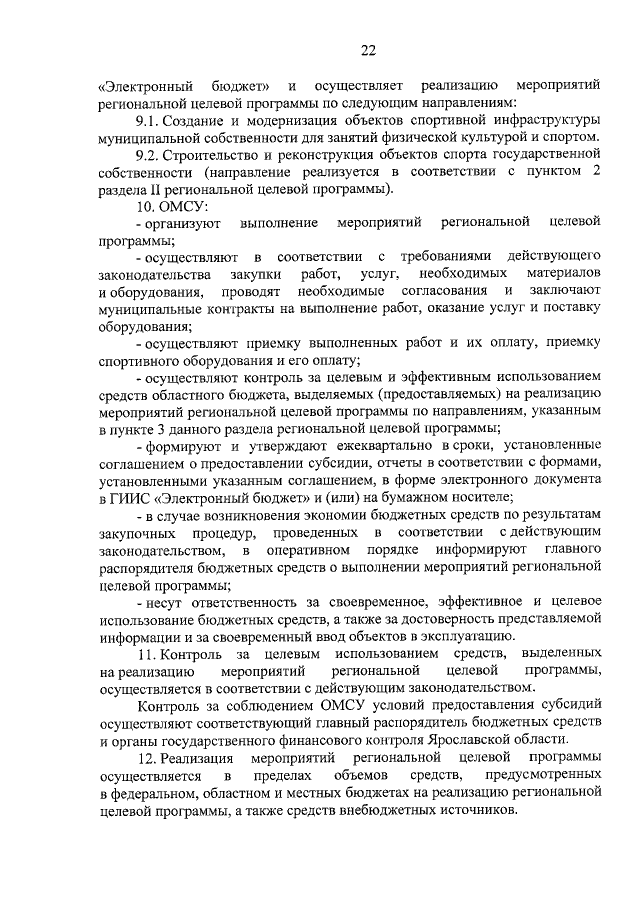 22

«Электронный бюджет» и осуществляет реализацию мероприятий региональной целевой программы по следующим направлениям:

9.1. Создание и модернизация объектов спортивной инфраструктуры муниципальной собственности для занятий физической культурой и спортом.

9.2. Строительство и реконструкция объектов спорта государственной собственности (направление реализуется в соответствии с пунктом 2 раздела II региональной целевой программы).

10. ОМСУ:

- организуют выполнение мероприятий региональной целевой программы;

- осуществляют в соответствии с требованиями действующего законодательства закупки работ, услуг, необходимых материалов и оборудования, проводят необходимые согласования и заключают муниципальные контракты на выполнение работ, оказание услуг и поставку оборудования;

- осуществляют приемку выполненных работ и их оплату, приемку спортивного оборудования и его оплату;

- осуществляют контроль за целевым и эффективным использованием средств областного бюджета, выделяемых (предоставляемых) на реализацию мероприятий региональной целевой программы по направлениям, указанным в пункте 3 данного раздела региональной целевой программы;

- формируют и утверждают ежеквартально в сроки, установленные соглашением о предоставлении субсидии, отчеты в соответствии с формами, установленными указанным соглашением, в форме электронного документа в ГИИС «Электронный бюджет» и (или) на бумажном носителе;

- в случае возникновения экономии бюджетных средств по результатам закупочных процедур, проведенных в соответствии с действующим законодательством, в оперативном порядке информируют главного распорядителя бюджетных средств о выполнении мероприятий региональной целевой программы;

- несут ответственность за своевременное, эффективное и целевое использование бюджетных средств, а также за достоверность представляемой информации и за своевременный ввод объектов в эксплуатацию.

11. Контроль за целевым использованием средств, выделенных на реализацию мероприятий региональной целевой программы, осуществляется в соответствии с действующим законодательством.

Контроль за соблюдением ОМСУ условий предоставления субсидий осуществляют соответствующий главный распорядитель бюджетных средств и органы государственного финансового контроля Ярославской области.

12. Реализация мероприятий региональной целевой программы осуществляется в пределах объемов средств, предусмотренных в федеральном, областном и местных бюджетах на реализацию региональной целевой программы, а также средств внебюджетных источников.